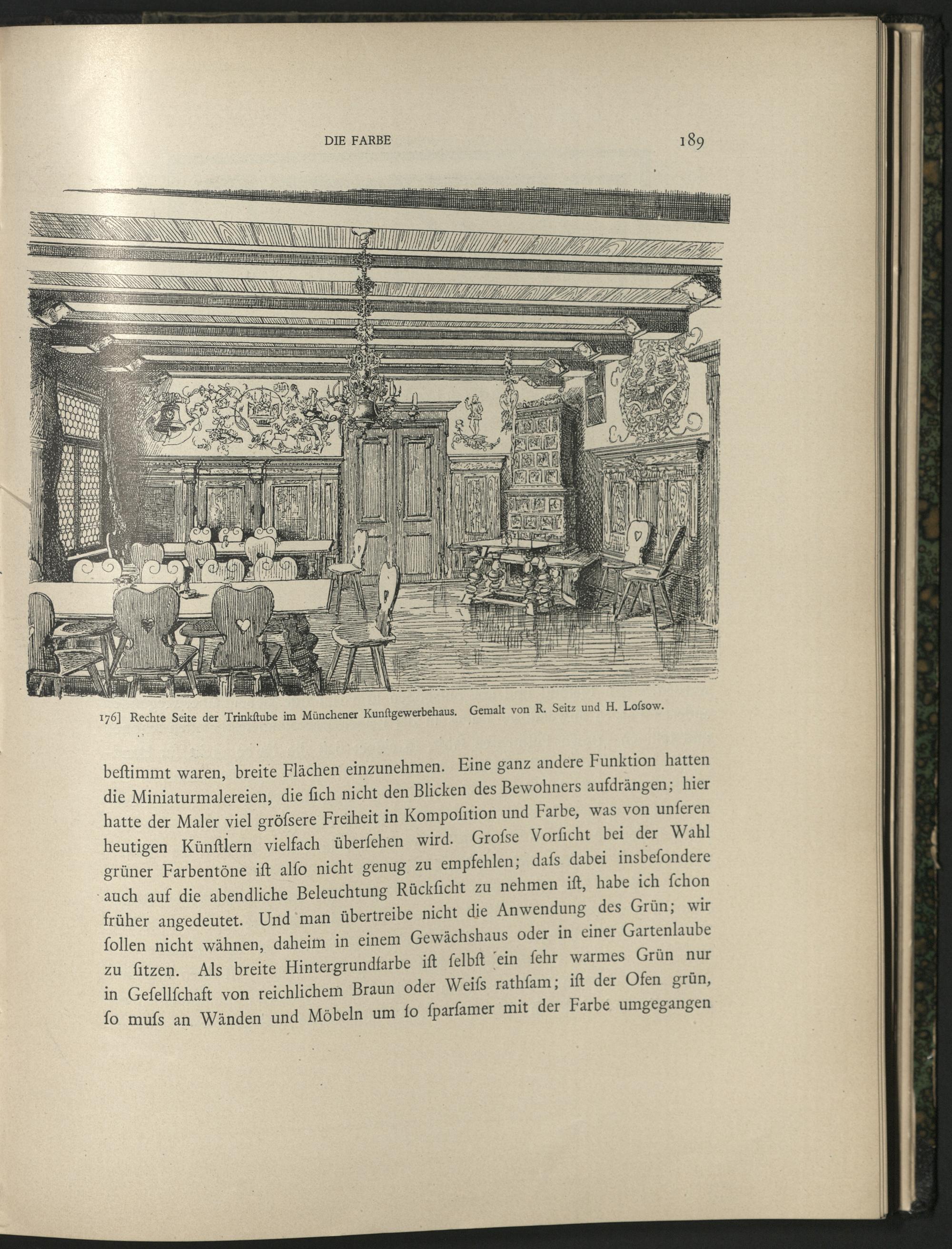 DIE FARBE 189

176] Rechte Seite der Trinkſtube im Münchener Kunſtgewerbehaus. Gemalt von R. Seitz und H. Loſsow.

beſtimmt waren, breite Flächen einzunehmen. Eine ganz andere Funktion hatten die Miniaturmalereien, die ſich nicht den Blicken des Bewohners aufdrängen; hier hatte der Maler viel gröſsere Freiheit in Kompoſition und Farbe, was von unſeren heutigen Künſtlern vielfach überſehen wird. Groſse Vorſicht bei der Wahl grüner Farbentöne iſt alſo nicht genug zu empfehlen; daſs dabei insbeſondere auch auf die abendliche Beleuchtung Rückſicht zu nehmen iſt, habe ich ſchon früher angedeutet. Und man übertreibe nicht die Anwendung des Grün; wir ſollen nicht wähnen, daheim in einem Gewächshaus oder in einer Gartenlaube zu ſitzen. Als breite Hintergrundfarbe iſt ſelbſt ein ſehr warmes Grün nur in Geſellſchaft von reichlichem Braun oder Weiſs rathſam; iſt der Ofen grün, ſo muſs an Wänden und Möbeln um ſo ſparſamer mit der Farbe umgegangen